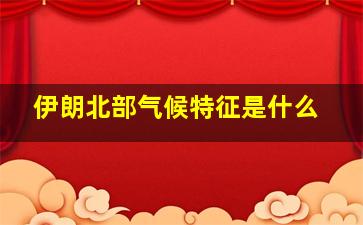 伊朗北部气候特征是什么